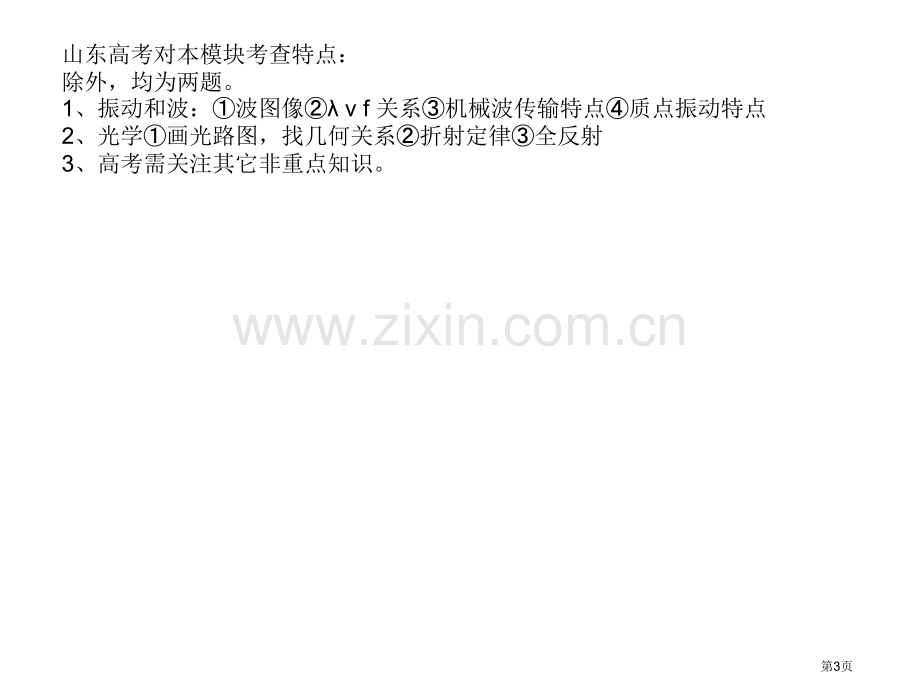 山东高考对本模块考查特点：
除外，均为两题。
1、振动和波：①波图像②λ v f 关系③机械波传输特点④质点振动特点
2、光学①画光路图，找几何关系②折射定律③全反射
3、高考需关注其它非重点知识。

www.zixin.com.cn

第3页